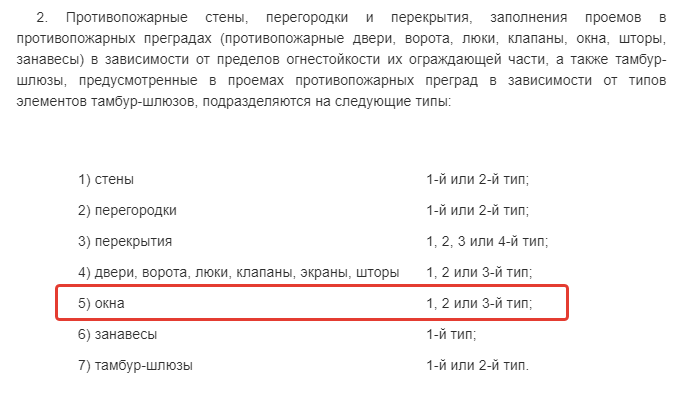 2. Противопожарные стены, перегородки и перекрытия, заполнения проемов в противопожарных преградах (противопожарные двери, ворота, люки, клапаны, окна, шторы, занавесы) в зависимости от пределов огнестойкости их ограждающей части, а также тамбур-шлюзы, предусмотренные в проемах противопожарных преград в зависимости от типов элементов тамбур-шлюзов, подразделяются на следующие типы:

| | |
|---|---|
| 1) стены | 1-й или 2-й тип; |
| 2) перегородки | 1-й или 2-й тип; |
| 3) перекрытия | 1, 2, 3 или 4-й тип; |
| 4) двери, ворота, люки, клапаны, экраны, шторы | 1, 2 или 3-й тип; |
| 5) окна | 1, 2 или 3-й тип; |
| 6) занавесы | 1-й тип; |
| 7) тамбур-шлюзы | 1-й или 2-й тип. |